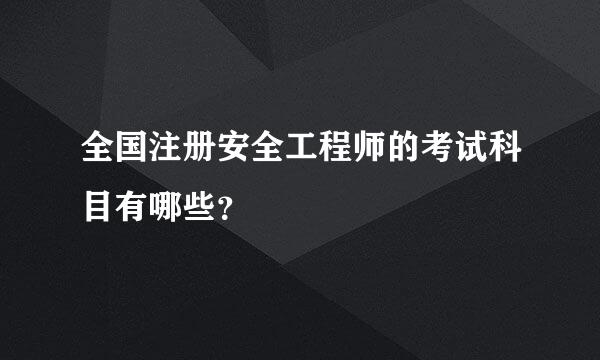 全国注册安全工程师的考试科目有哪些?